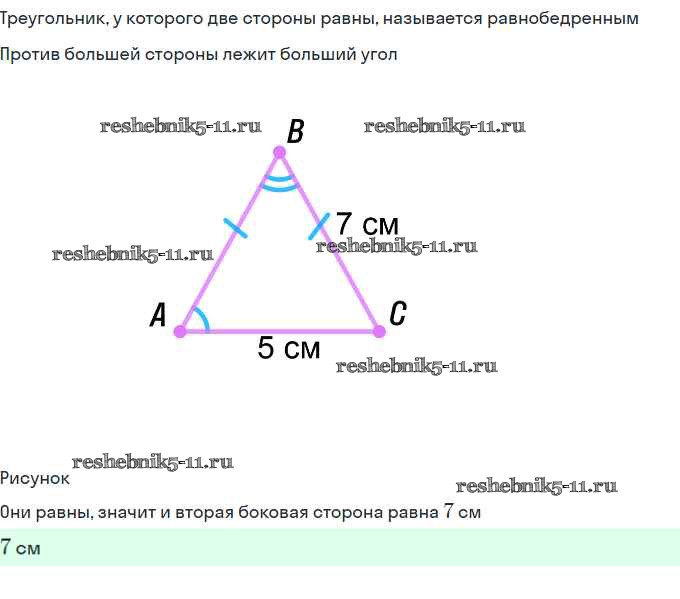 Треугольник, у которого две стороны равны, называется равнобедренным

Против большей стороны лежит больший угол

reshebnik5-11.ru B reshebnik5-11.ru

7 см

reshebnik5-11.ru reshebnik5-11.ru

A C

5 см

reshebnik5-11.ru

reshebnik5-11.ru

Рисунок

reshebnik5-11.ru

Они равны, значит и вторая боковая сторона равна 7 см

7 см